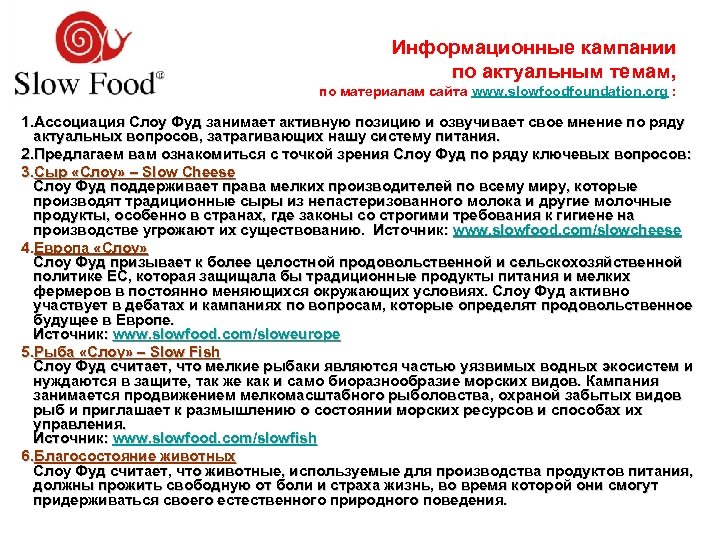 Slow Food®

Информационные кампании по актуальным темам,
по материалам сайта www.slowfoodfoundation.org :

1.Ассоциация Слоу Фуд занимает активную позицию и озвучивает свое мнение по ряду актуальных вопросов, затрагивающих нашу систему питания.

2.Предлагаем вам ознакомиться с точкой зрения Слоу Фуд по ряду ключевых вопросов:

3.Сыр «Слоу» – Slow Cheese
Слоу Фуд поддерживает права мелких производителей по всему миру, которые производят традиционные сыры из непастеризованного молока и другие молочные продукты, особенно в странах, где законы со строгими требования к гигиене на производстве угрожают их существованию. Источник: www.slowfood.com/slowcheese

4.Европа «Слоу»
Слоу Фуд призывает к более целостной продовольственной и сельскохозяйственной политике ЕС, которая защищала бы традиционные продукты питания и мелких фермеров в постоянно меняющихся окружающих условиях. Слоу Фуд активно участвует в дебатах и кампаниях по вопросам, которые определят продовольственное будущее в Европе.
Источник: www.slowfood.com/sloweurope

5.Рыба «Слоу» – Slow Fish
Слоу Фуд считает, что мелкие рыбаки являются частью уязвимых водных экосистем и нуждаются в защите, так же как и само биоразнообразие морских видов. Кампания занимается продвижением мелкомасштабного рыболовства, охраной забытых видов рыб и приглашает к размышлению о состоянии морских ресурсов и способах их управления.
Источник: www.slowfood.com/slowfish

6.Благосостояние животных
Слоу Фуд считает, что животные, используемые для производства продуктов питания, должны прожить свободную от боли и страха жизнь, во время которой они смогут придерживаться своего естественного природного поведения.